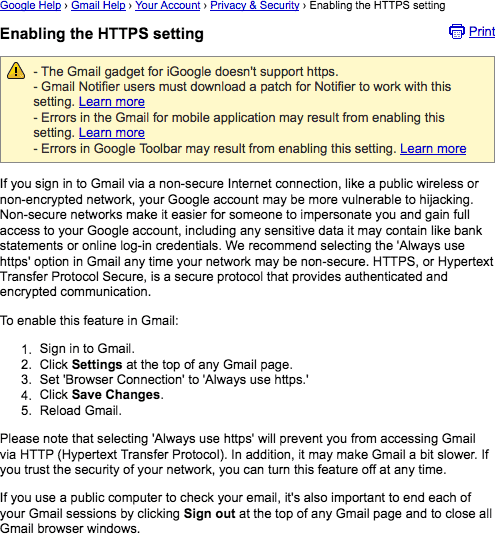 Google Help › Gmail Help › Your Account › Privacy & Security › Enabling the HTTPS setting

Enabling the HTTPS setting

Print

- The Gmail gadget for iGoogle doesn't support https.
- Gmail Notifier users must download a patch for Notifier to work with this setting. Learn more
- Errors in the Gmail for mobile application may result from enabling this setting. Learn more
- Errors in Google Toolbar may result from enabling this setting. Learn more

If you sign in to Gmail via a non-secure Internet connection, like a public wireless or non-encrypted network, your Google account may be more vulnerable to hijacking. Non-secure networks make it easier for someone to impersonate you and gain full access to your Google account, including any sensitive data it may contain like bank statements or online log-in credentials. We recommend selecting the 'Always use https' option in Gmail any time your network may be non-secure. HTTPS, or Hypertext Transfer Protocol Secure, is a secure protocol that provides authenticated and encrypted communication.

To enable this feature in Gmail:

1. Sign in to Gmail.
2. Click **Settings** at the top of any Gmail page.
3. Set 'Browser Connection' to 'Always use https.'
4. Click **Save Changes**.
5. Reload Gmail.

Please note that selecting 'Always use https' will prevent you from accessing Gmail via HTTP (Hypertext Transfer Protocol). In addition, it may make Gmail a bit slower. If you trust the security of your network, you can turn this feature off at any time.

If you use a public computer to check your email, it's also important to end each of your Gmail sessions by clicking **Sign out** at the top of any Gmail page and to close all Gmail browser windows.